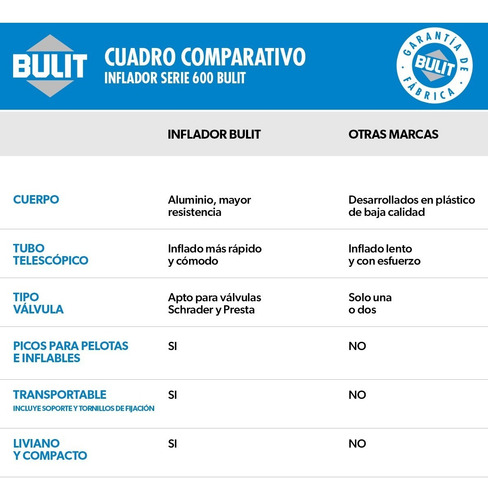 BULIT

CUADRO COMPARATIVO
INFLADOR SERIE 600 BULIT

GARANTÍA DE FÁBRICA
BULIT

| | INFLADOR BULIT | OTRAS MARCAS |
|---|---|---|
| CUERPO | Aluminio, mayor resistencia | Desarrollados en plástico de baja calidad |
| TUBO TELESCÓPICO | Inflado más rápido y cómodo | Inflado lento y con esfuerzo |
| TIPO VÁLVULA | Apto para válvulas Schrader y Presta | Solo una o dos |
| PICOS PARA PELOTAS E INFLABLES | SI | NO |
| TRANSPORTABLE INCLUYE SOPORTE Y TORNILLOS DE FIJACIÓN | SI | NO |
| LIVIANO Y COMPACTO | SI | NO |